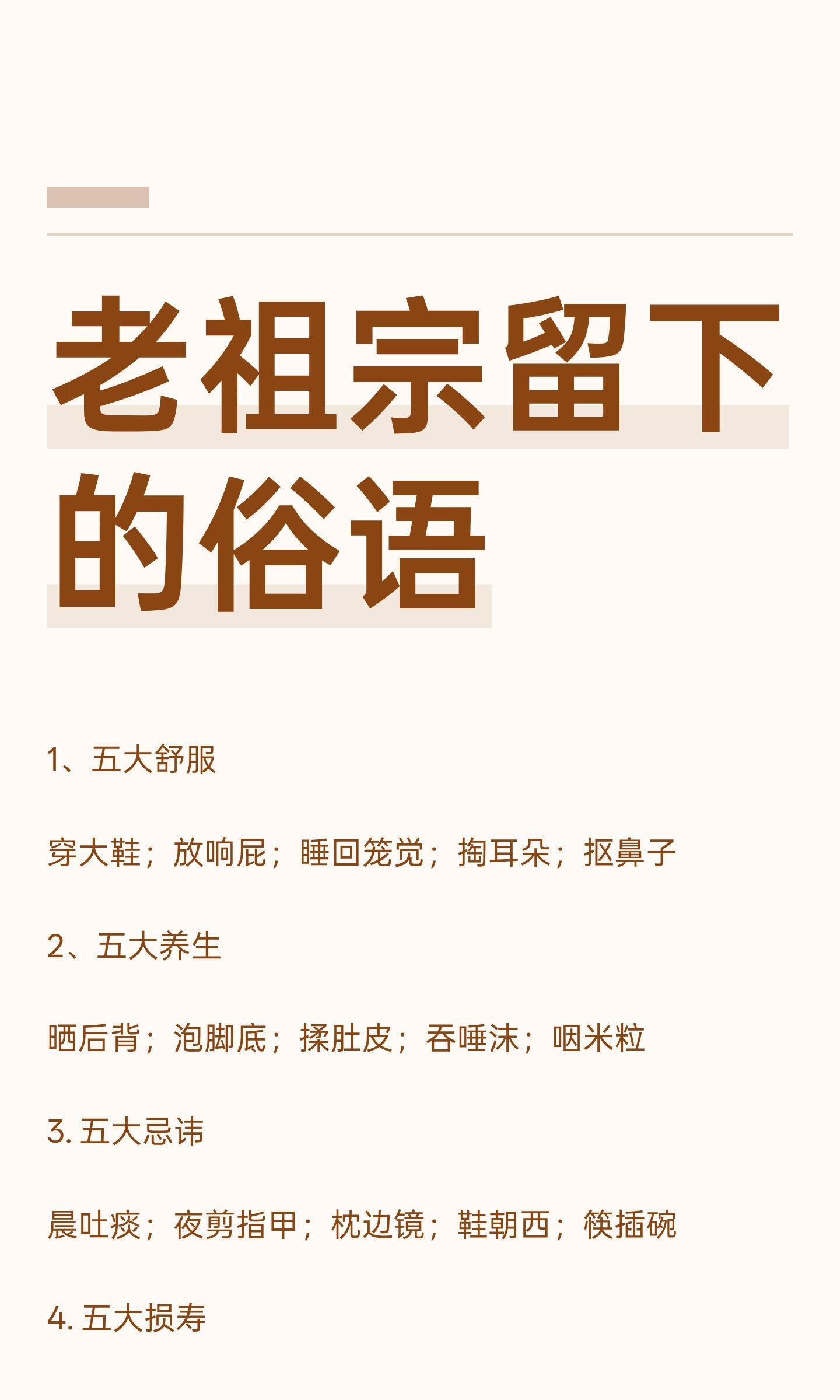 老祖宗留下的俗语

1、五大舒服

穿大鞋；放响屁；睡回笼觉；掏耳朵；抠鼻子

2、五大养生

晒后背；泡脚底；揉肚皮；吞唾沫；咽米粒

3.五大忌讳

晨吐痰；夜剪指甲；枕边镜；鞋朝西；筷插碗

4.五大损寿